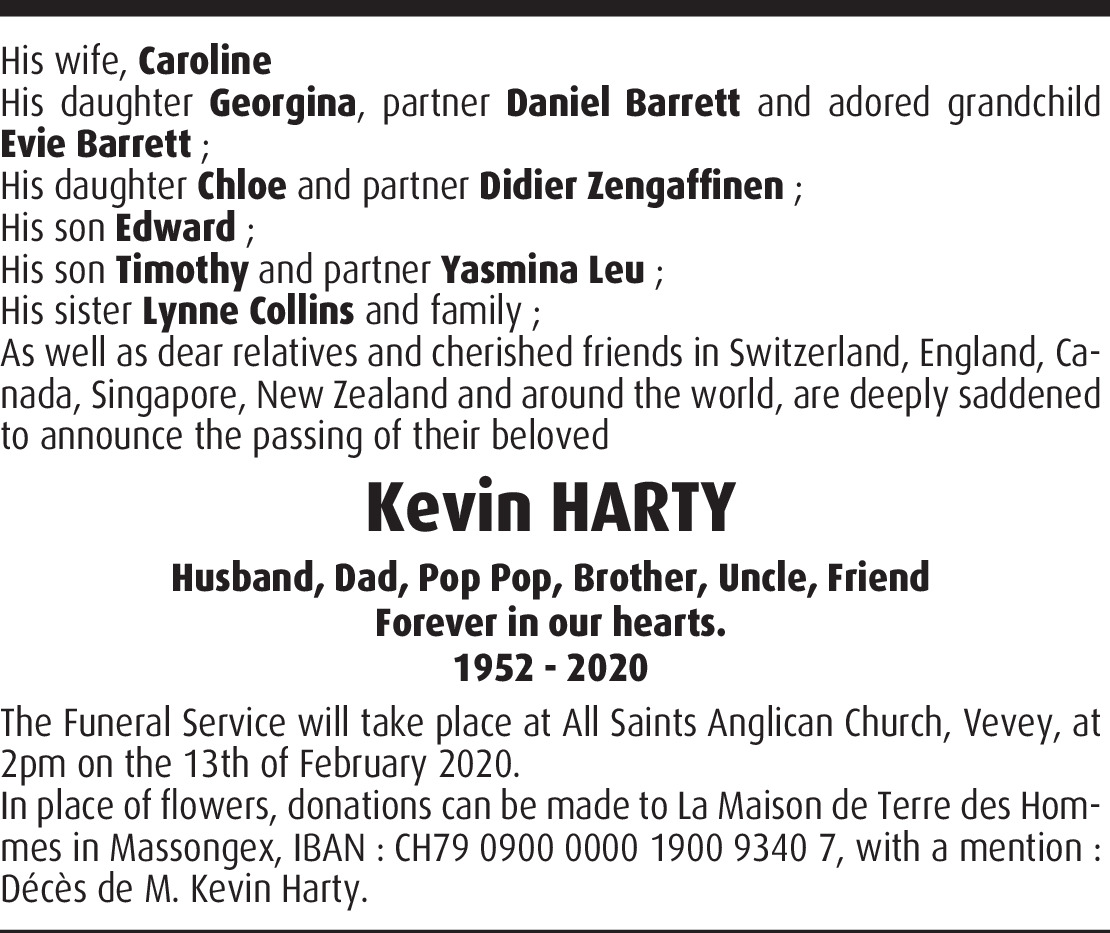 His wife, Caroline
His daughter Georgina, partner Daniel Barrett and adored grandchild Evie Barrett ;
His daughter Chloe and partner Didier Zengaffinen ;
His son Edward ;
His son Timothy and partner Yasmina Leu ;
His sister Lynne Collins and family ;
As well as dear relatives and cherished friends in Switzerland, England, Canada, Singapore, New Zealand and around the world, are deeply saddened to announce the passing of their beloved

Kevin HARTY

Husband, Dad, Pop Pop, Brother, Uncle, Friend
Forever in our hearts.
1952 - 2020

The Funeral Service will take place at All Saints Anglican Church, Vevey, at 2pm on the 13th of February 2020.
In place of flowers, donations can be made to La Maison de Terre des Hommes in Massongex, IBAN : CH79 0900 0000 1900 9340 7, with a mention : Décès de M. Kevin Harty.